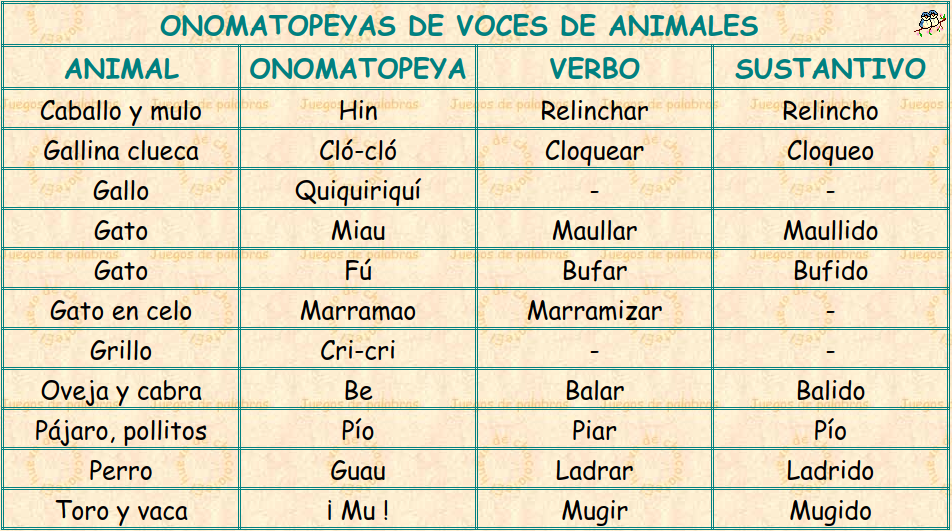 ONOMATOPEYAS DE VOCES DE ANIMALES

| ANIMAL | ONOMATOPEYA | VERBO | SUSTANTIVO |
|---|---|---|---|
| Caballo y mulo | Hin | Relinchar | Relincho |
| Gallina clueca | Cló-cló | Cloquear | Cloqueo |
| Gallo | Quiquiriquí | - | - |
| Gato | Miau | Maullar | Maullido |
| Gato | Fú | Bufar | Bufido |
| Gato en celo | Marramao | Marramizar | - |
| Grillo | Cri-cri | - | - |
| Oveja y cabra | Be | Balar | Balido |
| Pájaro, pollitos | Pío | Piar | Pío |
| Perro | Guau | Ladrar | Ladrido |
| Toro y vaca | ¡ Mu ! | Mugir | Mugido |

Juegos de palabras